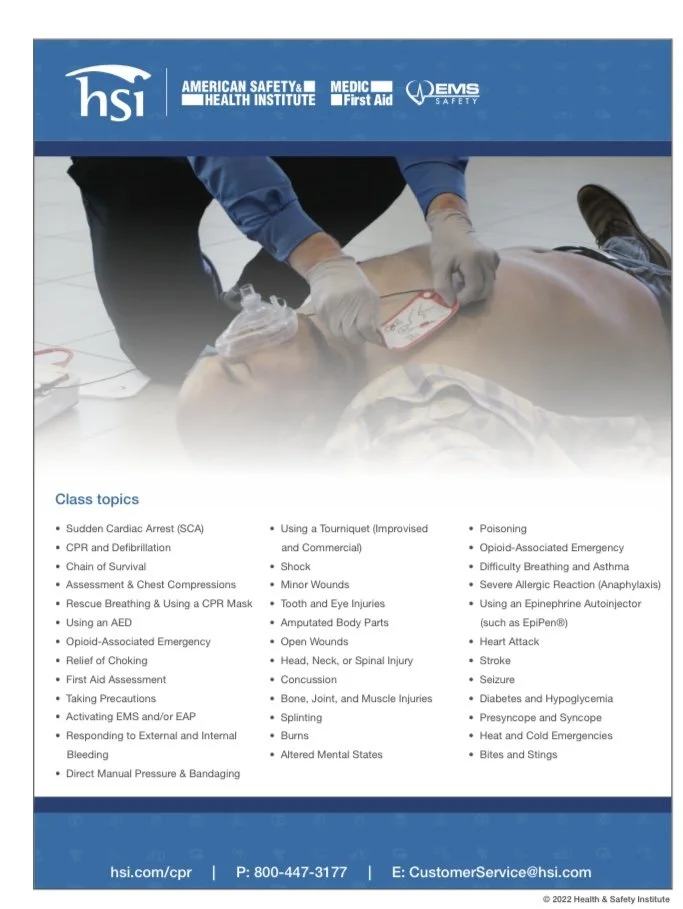 hsi

AMERICAN SAFETY & HEALTH INSTITUTE

MEDIC First Aid

EMS SAFETY

Class topics

• Sudden Cardiac Arrest (SCA)
• CPR and Defibrillation
• Chain of Survival
• Assessment & Chest Compressions
• Rescue Breathing & Using a CPR Mask
• Using an AED
• Opioid-Associated Emergency
• Relief of Choking
• First Aid Assessment
• Taking Precautions
• Activating EMS and/or EAP
• Responding to External and Internal Bleeding
• Direct Manual Pressure & Bandaging

• Using a Tourniquet (Improvised and Commercial)
• Shock
• Minor Wounds
• Tooth and Eye Injuries
• Amputated Body Parts
• Open Wounds
• Head, Neck, or Spinal Injury
• Concussion
• Bone, Joint, and Muscle Injuries
• Splinting
• Burns
• Altered Mental States

• Poisoning
• Opioid-Associated Emergency
• Difficulty Breathing and Asthma
• Severe Allergic Reaction (Anaphylaxis)
• Using an Epinephrine Autoinjector (such as EpiPen®)
• Heart Attack
• Stroke
• Seizure
• Diabetes and Hypoglycemia
• Presyncope and Syncope
• Heat and Cold Emergencies
• Bites and Stings

hsi.com/cpr | P: 800-447-3177 | E: CustomerService@hsi.com

© 2022 Health & Safety Institute